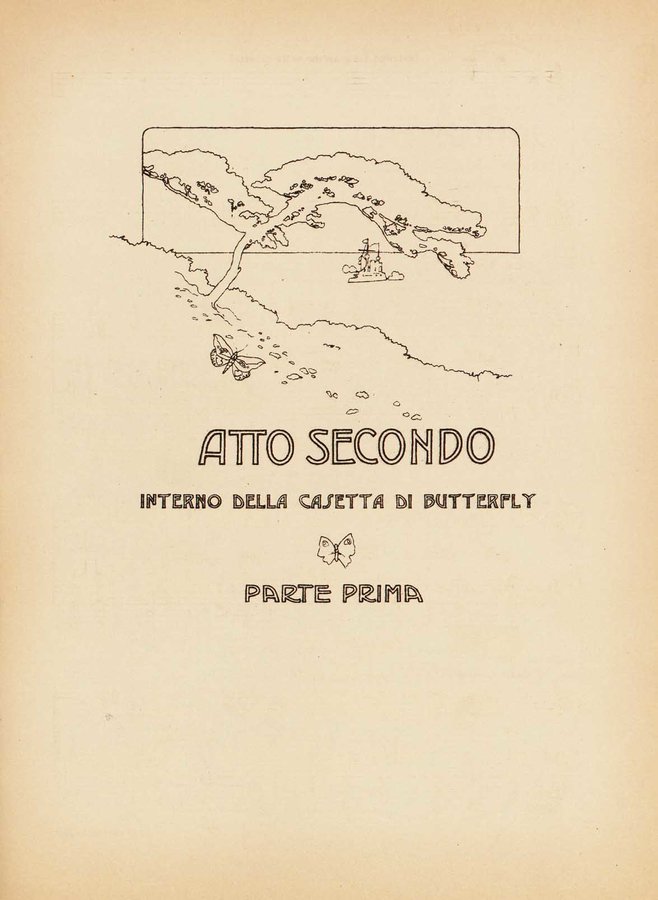 ATTO SECONDO

INTERNO DELLA CASETTA DI BUTTERFLY

PARTE PRIMA